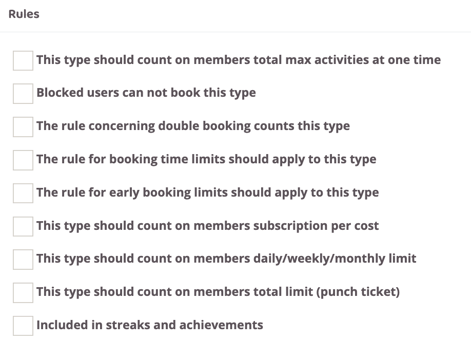 Rules

This type should count on members total max activities at one time

Blocked users can not book this type

The rule concerning double booking counts this type

The rule for booking time limits should apply to this type

The rule for early booking limits should apply to this type

This type should count on members subscription per cost

This type should count on members daily/weekly/monthly limit

This type should count on members total limit (punch ticket)

Included in streaks and achievements